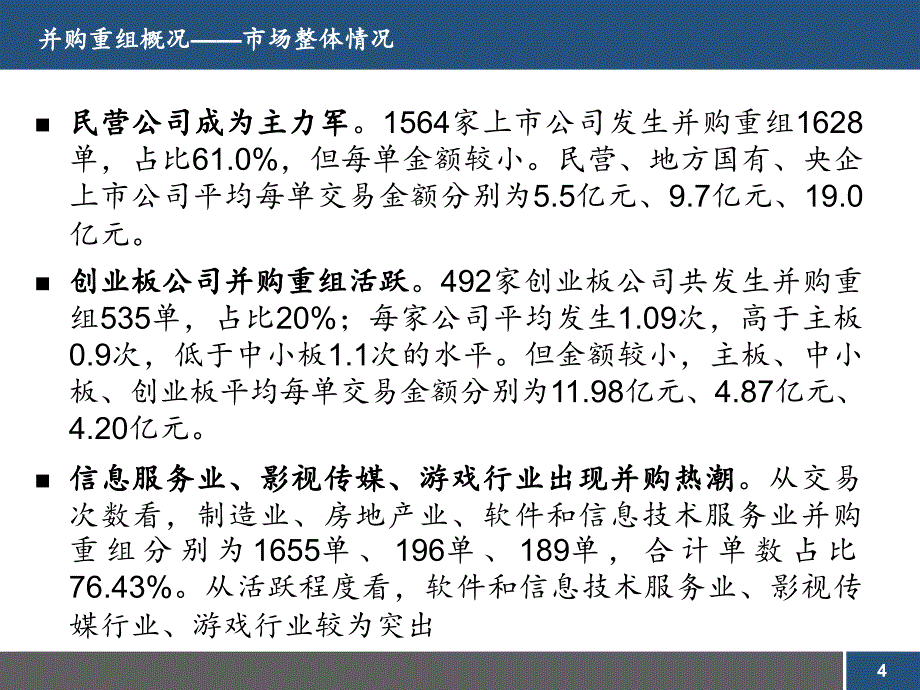 并购重组概况——市场整体情况

■ 民营公司成为主力军。1564家上市公司发生并购重组1628单，占比61.0%，但每单金额较小。民营、地方国有、央企上市公司平均每单交易金额分别为5.5亿元、9.7亿元、19.0亿元。

■ 创业板公司并购重组活跃。492家创业板公司共发生并购重组535单，占比20%；每家公司平均发生1.09次，高于主板0.9次，低于中小板1.1次的水平。但金额较小，主板、中小板、创业板平均每单交易金额分别为11.98亿元、4.87亿元、4.20亿元。

■ 信息服务业、影视传媒、游戏行业出现并购热潮。从交易次数看，制造业、房地产业、软件和信息技术服务业并购重组分别为1655单、196单、189单，合计单数占比76.43%。从活跃程度看，软件和信息技术服务业、影视传媒行业、游戏行业较为突出

4